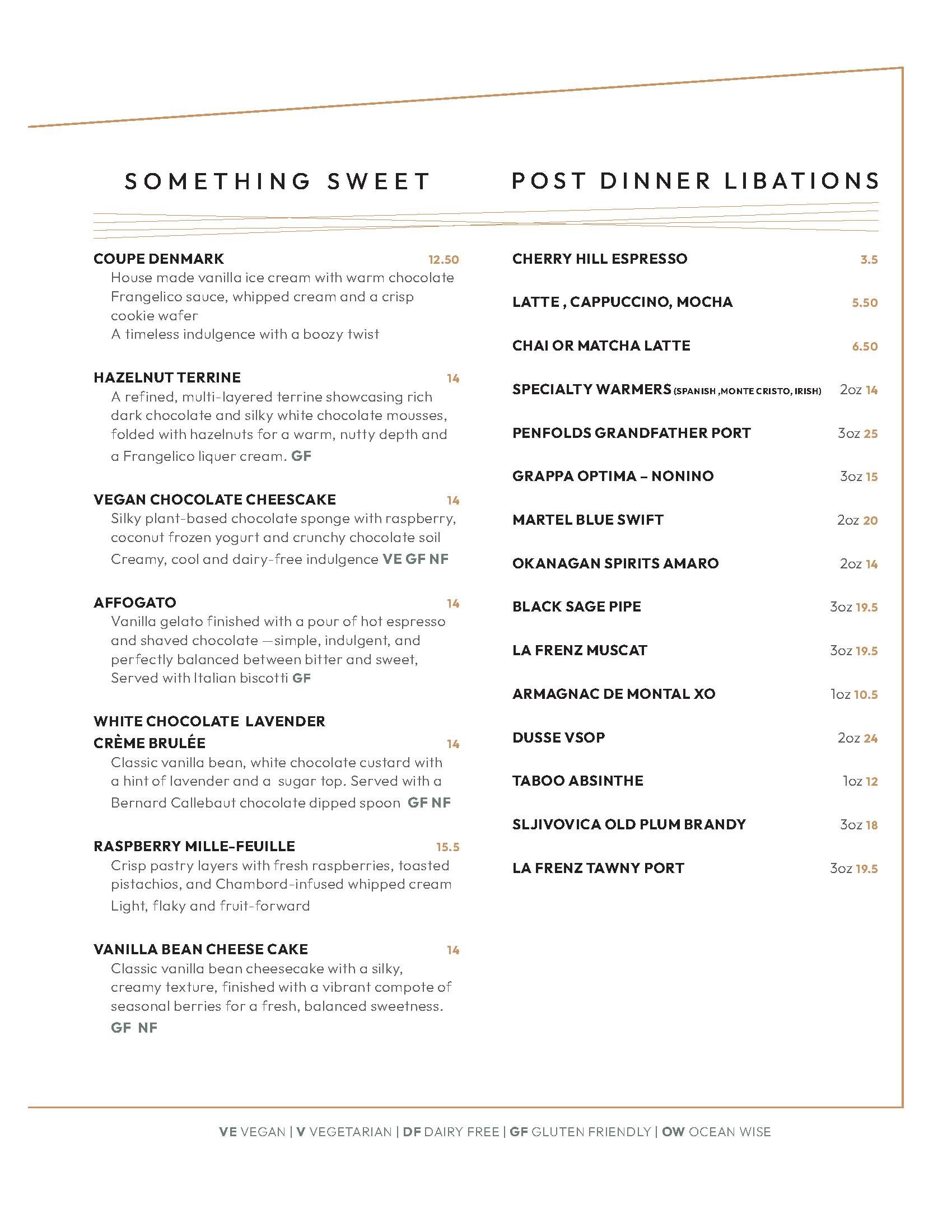 SOMETHING SWEET

COUPE DENMARK 12.50
House made vanilla ice cream with warm chocolate Frangelico sauce, whipped cream and a crisp cookie wafer
A timeless indulgence with a boozy twist

HAZELNUT TERRINE 14
A refined, multi-layered terrine showcasing rich dark chocolate and silky white chocolate mousses, folded with hazelnuts for a warm, nutty depth and a Frangelico liquer cream. GF

VEGAN CHOCOLATE CHEESCAKE 14
Silky plant-based chocolate sponge with raspberry, coconut frozen yogurt and crunchy chocolate soil
Creamy, cool and dairy-free indulgence VE GF NF

AFFOGATO 14
Vanilla gelato finished with a pour of hot espresso and shaved chocolate —simple, indulgent, and perfectly balanced between bitter and sweet, Served with Italian biscotti GF

WHITE CHOCOLATE LAVENDER CRÈME BRULÉE 14
Classic vanilla bean, white chocolate custard with a hint of lavender and a sugar top. Served with a Bernard Callebaut chocolate dipped spoon GF NF

RASPBERRY MILLE-FEUILLE 15.5
Crisp pastry layers with fresh raspberries, toasted pistachios, and Chambord-infused whipped cream
Light, flaky and fruit-forward

VANILLA BEAN CHEESE CAKE 14
Classic vanilla bean cheesecake with a silky, creamy texture, finished with a vibrant compote of seasonal berries for a fresh, balanced sweetness.
GF NF

POST DINNER LIBATIONS

CHERRY HILL ESPRESSO 3.5
LATTE , CAPPUCCINO, MOCHA 5.50
CHAI OR MATCHA LATTE 6.50
SPECIALTY WARMERS (SPANISH ,MONTE CRISTO, IRISH) 2oz 14
PENFOLDS GRANDFATHER PORT 3oz 25
GRAPPA OPTIMA – NONINO 3oz 15
MARTEL BLUE SWIFT 2oz 20
OKANAGAN SPIRITS AMARO 2oz 14
BLACK SAGE PIPE 3oz 19.5
LA FRENZ MUSCAT 3oz 19.5
ARMAGNAC DE MONTAL XO 1oz 10.5
DUSSE VSOP 2oz 24
TABOO ABSINTHE 1oz 12
SLJIVOVICA OLD PLUM BRANDY 3oz 18
LA FRENZ TAWNY PORT 3oz 19.5

VE VEGAN | V VEGETARIAN | DF DAIRY FREE | GF GLUTEN FRIENDLY | OW OCEAN WISE